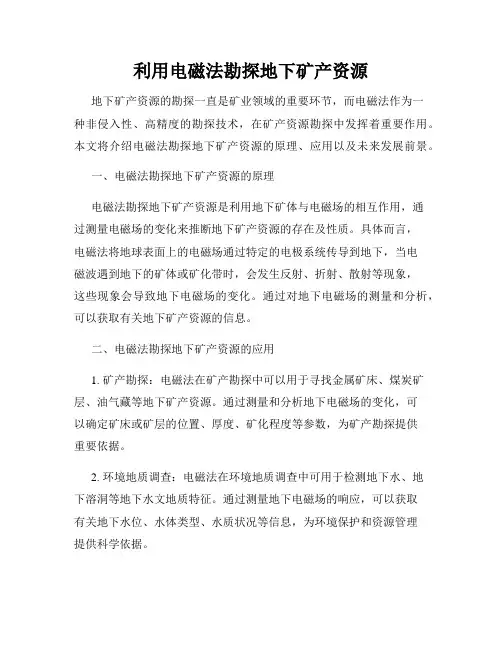 利用电磁法勘探地下矿产资源

地下矿产资源的勘探一直是矿业领域的重要环节，而电磁法作为一种非侵入性、高精度的勘探技术，在矿产资源勘探中发挥着重要作用。本文将介绍电磁法勘探地下矿产资源的原理、应用以及未来发展前景。

一、电磁法勘探地下矿产资源的原理

电磁法勘探地下矿产资源是利用地下矿体与电磁场的相互作用，通过测量电磁场的变化来推断地下矿产资源的存在及性质。具体而言，电磁法将地球表面上的电磁场通过特定的电极系统传导到地下，当电磁波遇到地下的矿体或矿化带时，会发生反射、折射、散射等现象，这些现象会导致地下电磁场的变化。通过对地下电磁场的测量和分析，可以获取有关地下矿产资源的信息。

二、电磁法勘探地下矿产资源的应用

1. 矿产勘探：电磁法在矿产勘探中可以用于寻找金属矿床、煤炭矿层、油气藏等地下矿产资源。通过测量和分析地下电磁场的变化，可以确定矿床或矿层的位置、厚度、矿化程度等参数，为矿产勘探提供重要依据。

2. 环境地质调查：电磁法在环境地质调查中可用于检测地下水、地下溶洞等地下水文地质特征。通过测量地下电磁场的响应，可以获取有关地下水位、水体类型、水质状况等信息，为环境保护和资源管理提供科学依据。